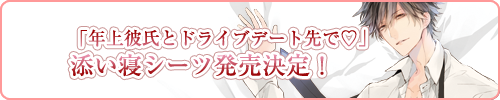 「年上彼氏とドライブデート先で♡」
添い寝シーツ発売決定！